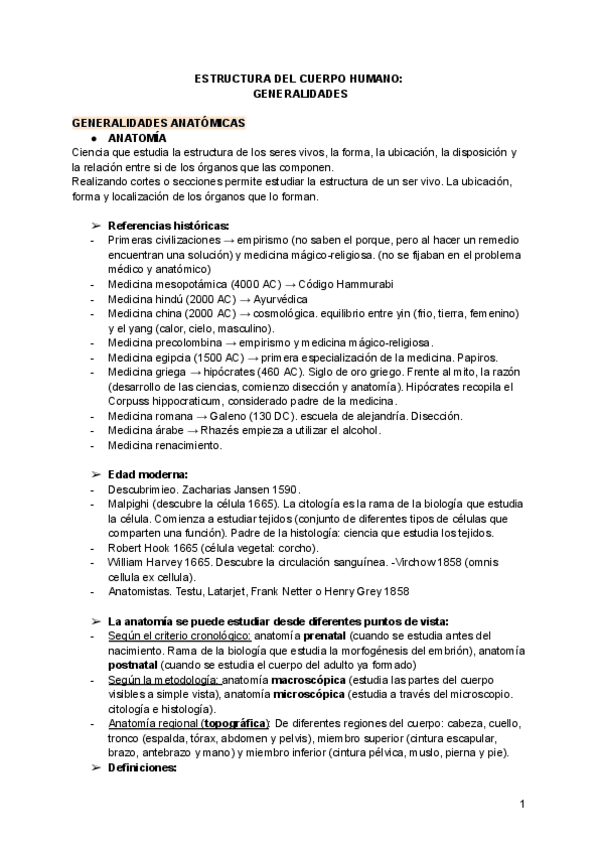 ESTRUCTURA DEL CUERPO HUMANO:
GENERALIDADES

GENERALIDADES ANATÓMICAS

● ANATOMÍA

Ciencia que estudia la estructura de los seres vivos, la forma, la ubicación, la disposición y la relación entre si de los órganos que las componen.
Realizando cortes o secciones permite estudiar la estructura de un ser vivo. La ubicación, forma y localización de los órganos que lo forman.

➢ Referencias históricas:
- Primeras civilizaciones → empirismo (no saben el porque, pero al hacer un remedio encuentran una solución) y medicina mágico-religiosa. (no se fijaban en el problema médico y anatómico)
- Medicina mesopotámica (4000 AC) → Código Hammurabi
- Medicina hindú (2000 AC) → Ayurvédica
- Medicina china (2000 AC) → cosmológica. equilibrio entre yin (frio, tierra, femenino) y el yang (calor, cielo, masculino).
- Medicina precolombina → empirismo y medicina mágico-religiosa.
- Medicina egipcia (1500 AC) → primera especialización de la medicina. Papiros.
- Medicina griega → hipócrates (460 AC). Siglo de oro griego. Frente al mito, la razón (desarrollo de las ciencias, comienzo disección y anatomía). Hipócrates recopila el Corpuss hippocraticum, considerado padre de la medicina.
- Medicina romana → Galeno (130 DC). escuela de alejandría. Disección.
- Medicina árabe → Rhazés empieza a utilizar el alcohol.
- Medicina renacimiento.

➢ Edad moderna:
- Descubrimieo. Zacharias Jansen 1590.
- Malpighi (descubre la célula 1665). La citología es la rama de la biología que estudia la célula. Comienza a estudiar tejidos (conjunto de diferentes tipos de células que comparten una función). Padre de la histología: ciencia que estudia los tejidos.
- Robert Hook 1665 (célula vegetal: corcho).
- William Harvey 1665. Descubre la circulación sanguínea. -Virchow 1858 (omnis cellula ex cellula).
- Anatomistas. Testu, Latarjet, Frank Netter o Henry Grey 1858

➢ La anatomía se puede estudiar desde diferentes puntos de vista:
- Según el criterio cronológico: anatomía prenatal (cuando se estudia antes del nacimiento. Rama de la biología que estudia la morfogénesis del embrión), anatomía postnatal (cuando se estudia el cuerpo del adulto ya formado)
- Según la metodología: anatomía macroscópica (estudia las partes del cuerpo visibles a simple vista), anatomía microscópica (estudia a través del microscopio. citología e histología).
- Anatomía regional (topográfica): De diferentes regiones del cuerpo: cabeza, cuello, tronco (espalda, tórax, abdomen y pelvis), miembro superior (cintura escapular, brazo, antebrazo y mano) y miembro inferior (cintura pélvica, muslo, pierna y pie).

➢ Definiciones:

1